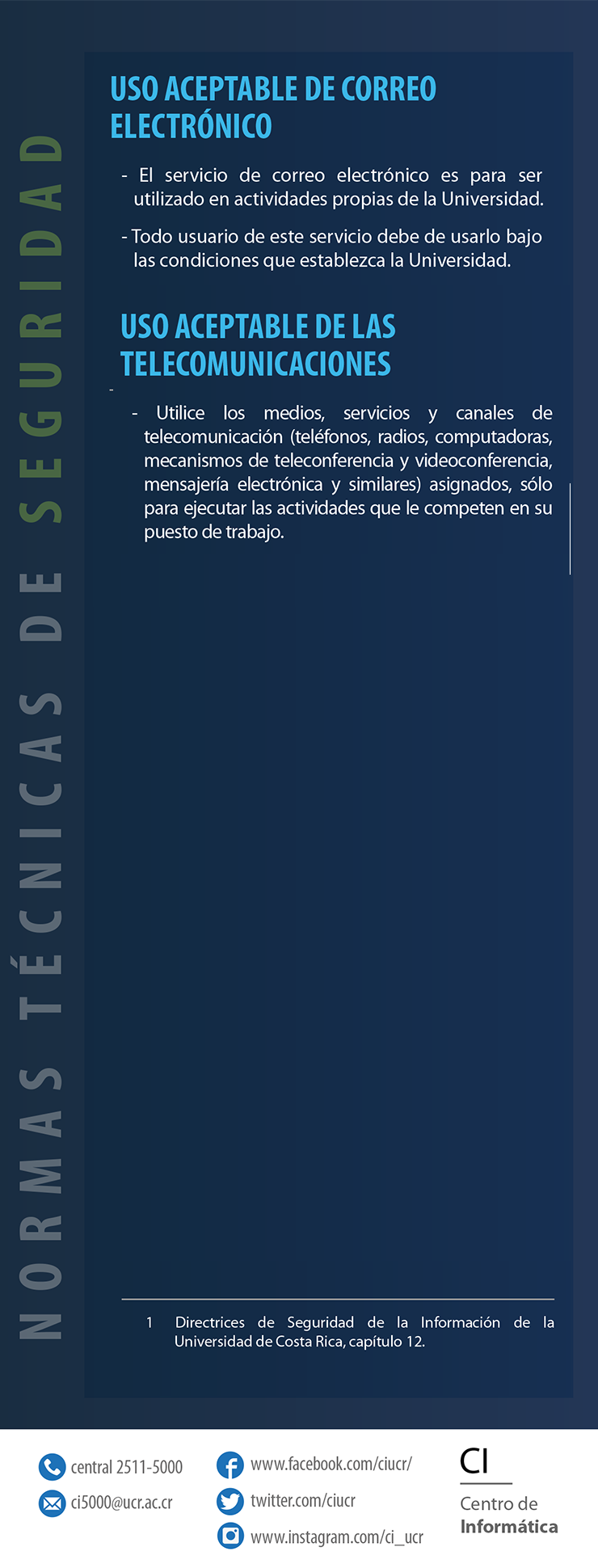 NORMAS TÉCNICAS DE SEGURIDAD

USO ACEPTABLE DE CORREO ELECTRÓNICO

- El servicio de correo electrónico es para ser utilizado en actividades propias de la Universidad.

- Todo usuario de este servicio debe de usarlo bajo las condiciones que establezca la Universidad.

USO ACEPTABLE DE LAS TELECOMUNICACIONES

- Utilice los medios, servicios y canales de telecomunicación (teléfonos, radios, computadoras, mecanismos de teleconferencia y videoconferencia, mensajería electrónica y similares) asignados, sólo para ejecutar las actividades que le competen en su puesto de trabajo.

1 Directrices de Seguridad de la Información de la Universidad de Costa Rica, capítulo 12.

central 2511-5000
ci5000@ucr.ac.cr
www.facebook.com/ciucr/
twitter.com/ciucr
www.instagram.com/ci_ucr
CI
Centro de Informática